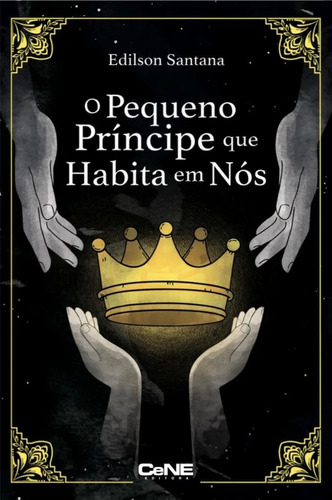 Edilson Santana

O Pequeno Príncipe que Habita em Nós

CeNE
EDITORA